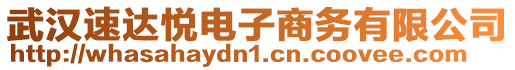 武汉速达悦电子商务有限公司
http://whasahaydn1.cn.coovee.com